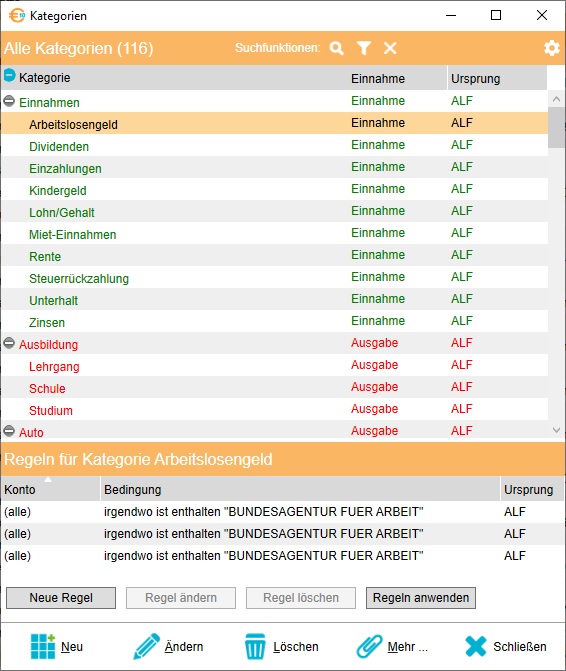 Kategorien

Alle Kategorien (116)
Suchfunktionen:

| Kategorie | Einnahme | Ursprung |
|---|---|---|
| Einnahmen | Einnahme | ALF |
| Arbeitslosengeld | Einnahme | ALF |
| Dividenden | Einnahme | ALF |
| Einzahlungen | Einnahme | ALF |
| Kindergeld | Einnahme | ALF |
| Lohn/Gehalt | Einnahme | ALF |
| Miet-Einnahmen | Einnahme | ALF |
| Rente | Einnahme | ALF |
| Steuerrückzahlung | Einnahme | ALF |
| Unterhalt | Einnahme | ALF |
| Zinsen | Einnahme | ALF |
| Ausbildung | Ausgabe | ALF |
| Lehrgang | Ausgabe | ALF |
| Schule | Ausgabe | ALF |
| Studium | Ausgabe | ALF |
| Auto | Ausgabe | ALF |

Regeln für Kategorie Arbeitslosengeld

| Konto | Bedingung | Ursprung |
|---|---|---|
| (alle) | irgendwo ist enthalten "BUNDESAGENTUR FUER ARBEIT" | ALF |
| (alle) | irgendwo ist enthalten "BUNDESAGENTUR FUER ARBEIT" | ALF |
| (alle) | irgendwo ist enthalten "BUNDESAGENTUR FUER ARBEIT" | ALF |

Neue Regel
Regel ändern
Regel löschen
Regeln anwenden

Neu
Ändern
Löschen
Mehr ...
Schließen